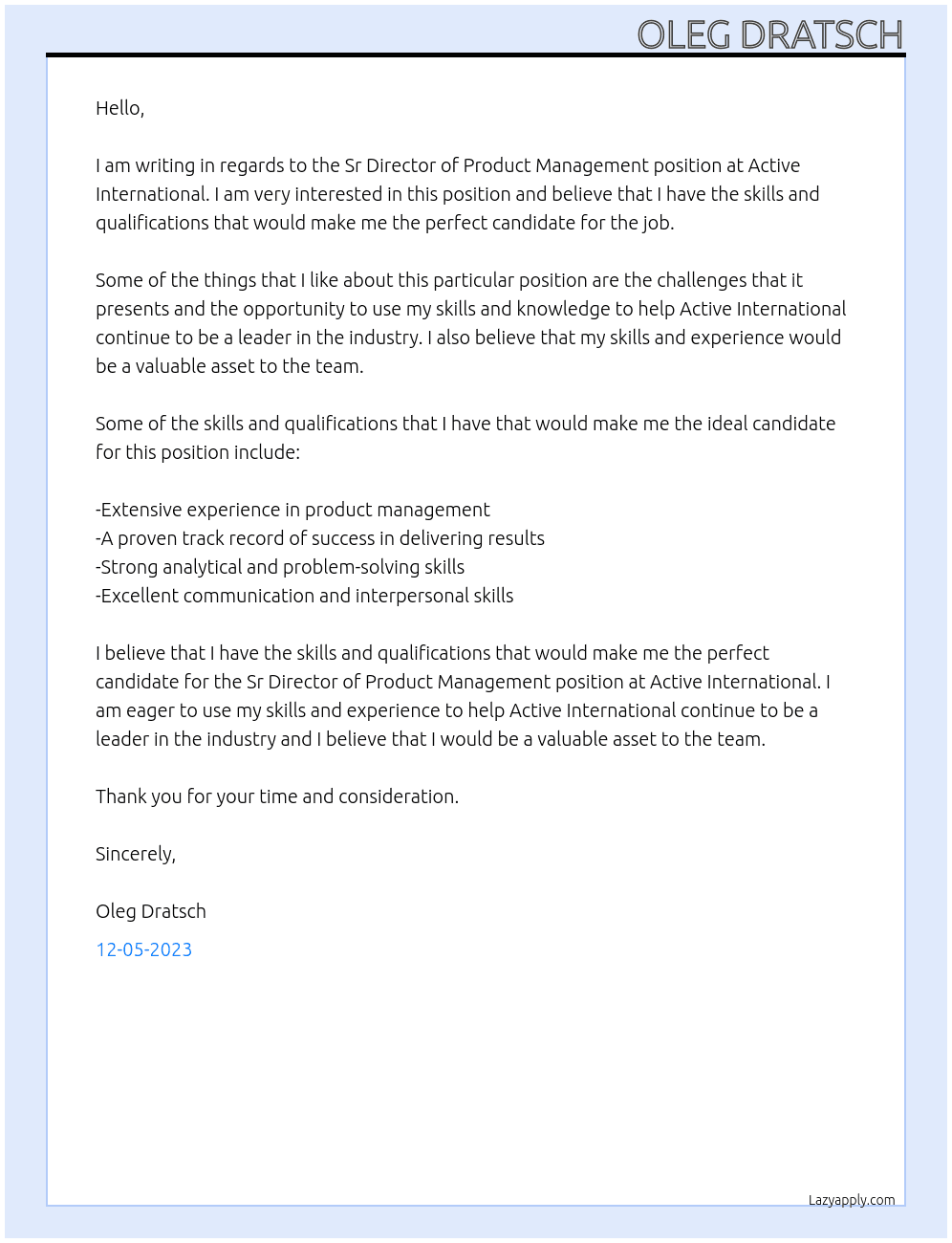 OLEG DRATSCH

Hello,

I am writing in regards to the Sr Director of Product Management position at Active International. I am very interested in this position and believe that I have the skills and qualifications that would make me the perfect candidate for the job.

Some of the things that I like about this particular position are the challenges that it presents and the opportunity to use my skills and knowledge to help Active International continue to be a leader in the industry. I also believe that my skills and experience would be a valuable asset to the team.

Some of the skills and qualifications that I have that would make me the ideal candidate for this position include:

-Extensive experience in product management
-A proven track record of success in delivering results
-Strong analytical and problem-solving skills
-Excellent communication and interpersonal skills

I believe that I have the skills and qualifications that would make me the perfect candidate for the Sr Director of Product Management position at Active International. I am eager to use my skills and experience to help Active International continue to be a leader in the industry and I believe that I would be a valuable asset to the team.

Thank you for your time and consideration.

Sincerely,

Oleg Dratsch

12-05-2023

Lazyapply.com